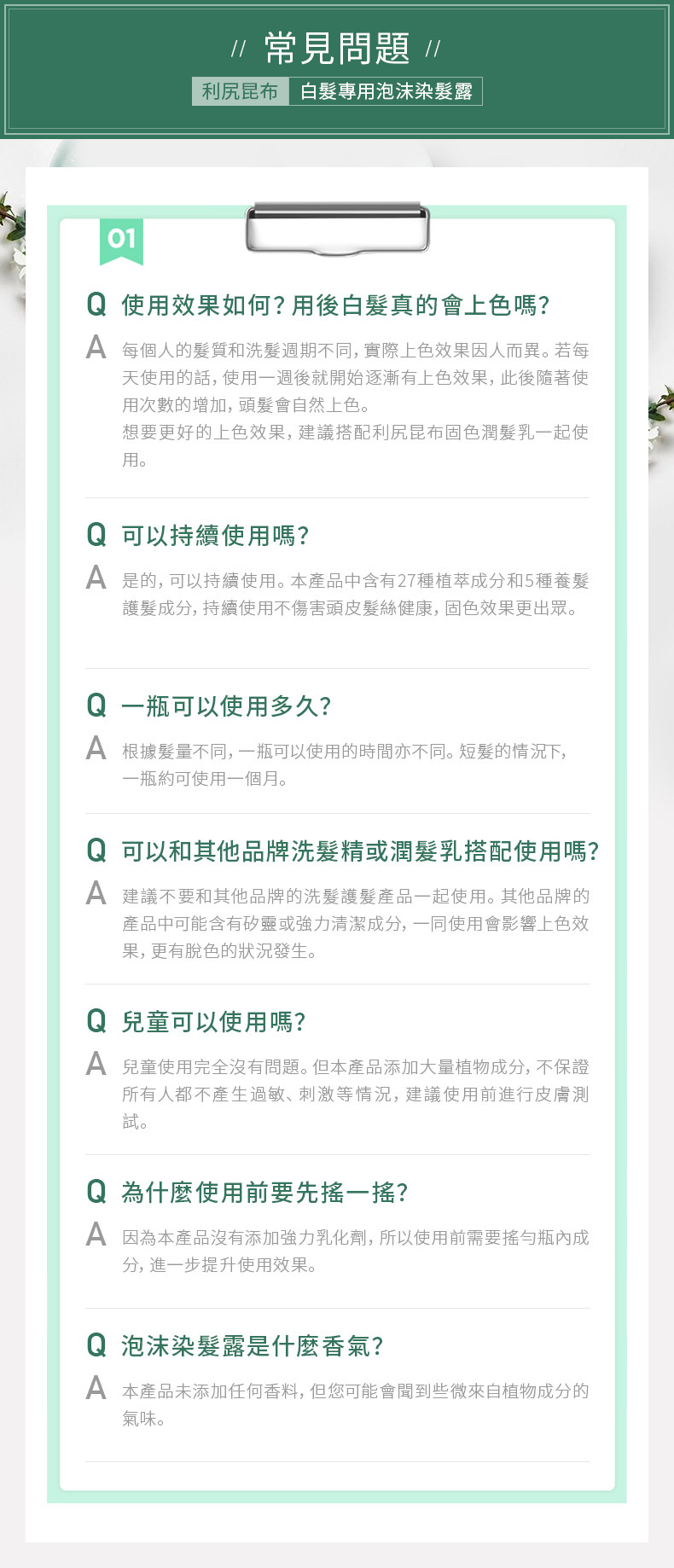 // 常見問題 //

利尻昆布 白髮專用泡沫染髮露

01

Q 使用效果如何?用後白髮真的會上色嗎?

A 每個人的髮質和洗髮週期不同,實際上色效果因人而異。若每天使用的話,使用一週後就開始逐漸有上色效果,此後隨著使用次數的增加,頭髮會自然上色。

想要更好的上色效果,建議搭配利尻昆布固色潤髮乳一起使用。

Q 可以持續使用嗎?

A 是的,可以持續使用。本產品中含有27種植萃成分和5種養髮護髮成分,持續使用不傷害頭皮髮絲健康,固色效果更出眾。

Q 一瓶可以使用多久?

A 根據髮量不同,一瓶可以使用的時間亦不同。短髮的情況下,一瓶約可使用一個月。

Q 可以和其他品牌洗髮精或潤髮乳搭配使用嗎?

A 建議不要和其他品牌的洗髮護髮產品一起使用。其他品牌的產品中可能含有矽靈或強力清潔成分,一同使用會影響上色效果,更有脫色的狀況發生。

Q 兒童可以使用嗎?

A 兒童使用完全沒有問題。但本產品添加大量植物成分,不保證所有人都不產生過敏、刺激等情況,建議使用前進行皮膚測試。

Q 為什麼使用前要先搖一搖?

A 因為本產品沒有添加強力乳化劑,所以使用前需要搖勻瓶內成分,進一步提升使用效果。

Q 泡沫染髮露是什麼香氣?

A 本產品未添加任何香料,但您可能會聞到些微來自植物成分的氣味。